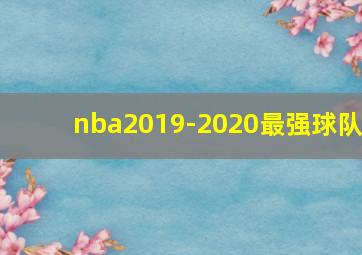 nba2019-2020最强球队